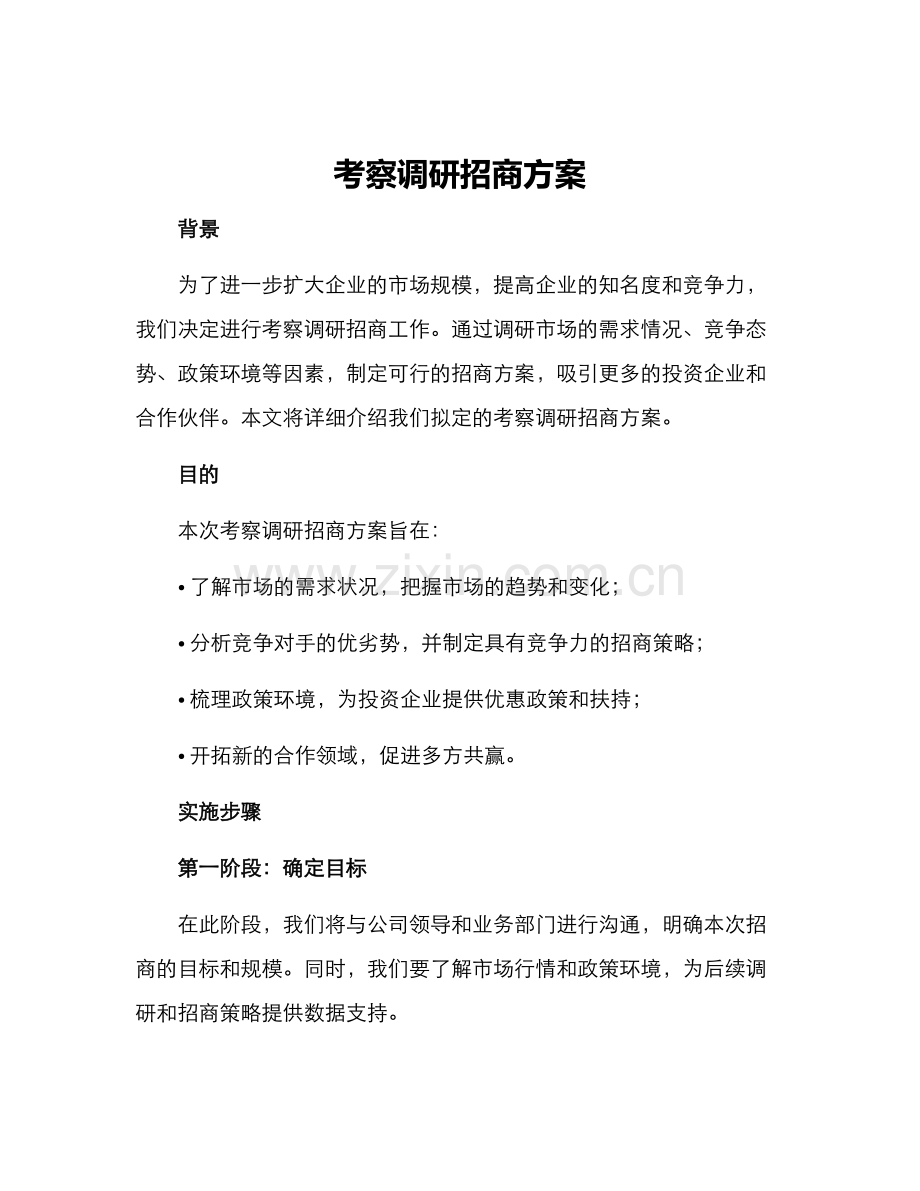 考察调研招商方案

背景

为了进一步扩大企业的市场规模，提高企业的知名度和竞争力，我们决定进行考察调研招商工作。通过调研市场的需求情况、竞争态势、政策环境等因素，制定可行的招商方案，吸引更多的投资企业和合作伙伴。本文将详细介绍我们拟定的考察调研招商方案。

目的

本次考察调研招商方案旨在：

• 了解市场的需求状况，把握市场的趋势和变化；

• 分析竞争对手的优劣势，并制定具有竞争力的招商策略；

• 梳理政策环境，为投资企业提供优惠政策和扶持；

• 开拓新的合作领域，促进多方共赢。

实施步骤

第一阶段：确定目标

在此阶段，我们将与公司领导和业务部门进行沟通，明确本次招商的目标和规模。同时，我们要了解市场行情和政策环境，为后续调研和招商策略提供数据支持。

zixin.com.cn